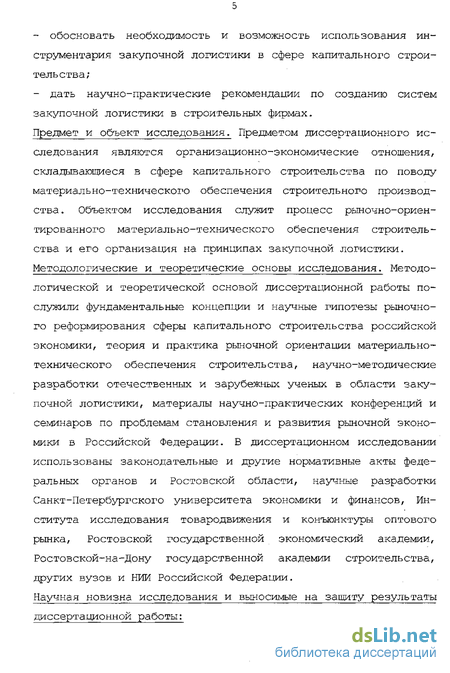 5

- обосновать необходимость и возможность использования инструментария закупочной логистики в сфере капитального строительства;

- дать научно-практические рекомендации по созданию систем закупочной логистики в строительных фирмах.

Предмет и объект исследования. Предметом диссертационного исследования являются организационно-экономические отношения, складывающиеся в сфере капитального строительства по поводу материально-технического обеспечения строительного производства. Объектом исследования служит процесс рыночно-ориентированного материально-технического обеспечения строительства и его организация на принципах закупочной логистики.

Методологические и теоретические основы исследования. Методологической и теоретической основой диссертационной работы послужили фундаментальные концепции и научные гипотезы рыночного реформирования сферы капитального строительства российской экономики, теория и практика рыночной ориентации материально-технического обеспечения строительства, научно-методические разработки отечественных и зарубежных ученых в области закупочной логистики, материалы научно-практических конференций и семинаров по проблемам становления и развития рыночной экономики в Российской Федерации. В диссертационном исследовании использованы законодательные и другие нормативные акты федеральных органов и Ростовской области, научные разработки Санкт-Петербургского университета экономики и финансов, Института исследования товародвижения и конъюнктуры оптового рынка, Ростовской государственной экономический академии, Ростовской-на-Дону государственной академии строительства, других вузов и НИИ Российской Федерации.

Научная новизна исследования и выносимые на защиту результаты диссертационной работы:

dsLib.net
библиотека диссертаций